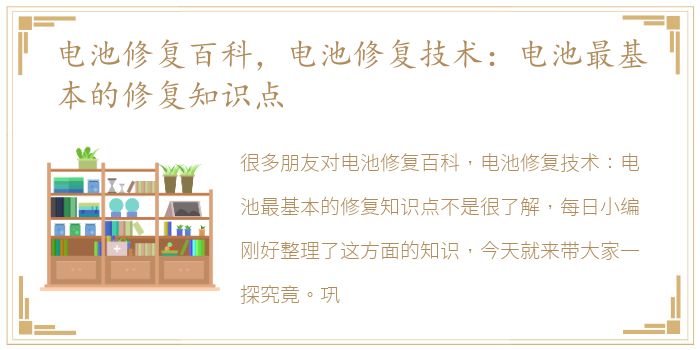 电池修复百科，电池修复技术：电池最基本的修复知识点

很多朋友对电池修复百科，电池修复技术：电池最基本的修复知识点不是很了解，每日小编刚好整理了这方面的知识，今天就来带大家一探究竟。巩